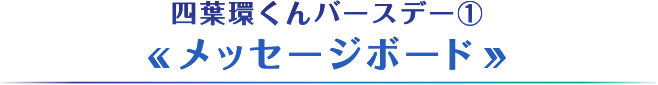 四葉環くんバースデー①
«メッセージボード»